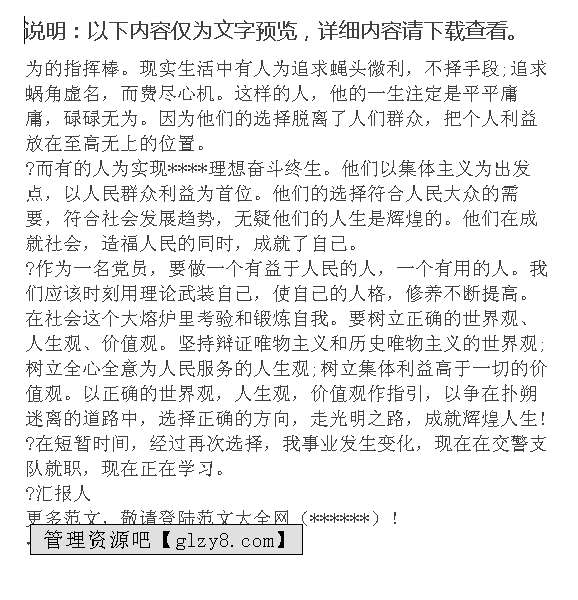 说明：以下内容仅为文字预览，详细内容请下载查看。

为的指挥棒。现实生活中有人为追求蝇头微利，不择手段;追求蜗角虚名，而费尽心机。这样的人，他的一生注定是平平庸庸，碌碌无为。因为他们的选择脱离了人们群众，把个人利益放在至高无上的位置。

?而有的人为实现****理想奋斗终生。他们以集体主义为出发点，以人民群众利益为首位。他们的选择符合人民大众的需要，符合社会发展趋势，无疑他们的人生是辉煌的。他们在成就社会，造福人民的同时，成就了自己。

?作为一名党员，要做一个有益于人民的人，一个有用的人。我们应该时刻用理论武装自己，使自己的人格，修养不断提高。在社会这个大熔炉里考验和锻炼自我。要树立正确的世界观、人生观、价值观。坚持辩证唯物主义和历史唯物主义的世界观;树立全心全意为人民服务的人生观;树立集体利益高于一切的价值观。以正确的世界观，人生观，价值观作指引，以争在扑朔迷离的道路中，选择正确的方向，走光明之路，成就辉煌人生!

?在短暂时间，经过再次选择，我事业发生变化，现在在交警支队就职，现在正在学习。

?汇报人

更多范文，敬请登陆范文大全网（******）！

管理资源吧【glzy8.com】